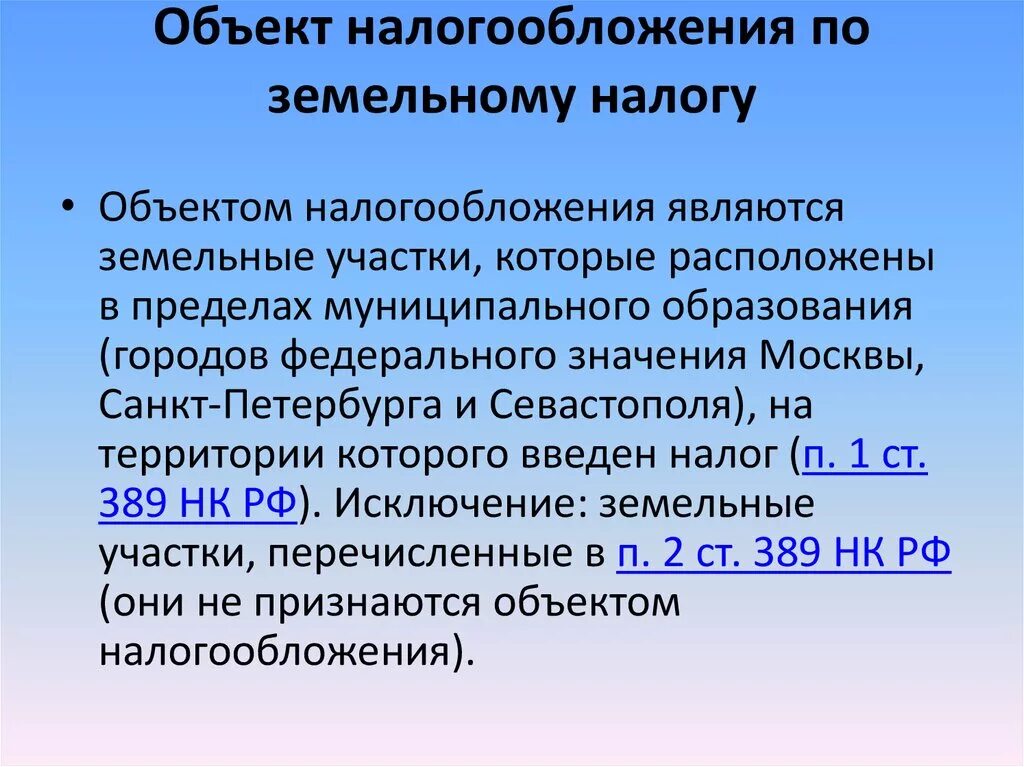 Объект налогообложения по земельному налогу

• Объектом налогообложения являются земельные участки, которые расположены в пределах муниципального образования (городов федерального значения Москвы, Санкт-Петербурга и Севастополя), на территории которого введен налог (п. 1 ст. 389 НК РФ). Исключение: земельные участки, перечисленные в п. 2 ст. 389 НК РФ (они не признаются объектом налогообложения).